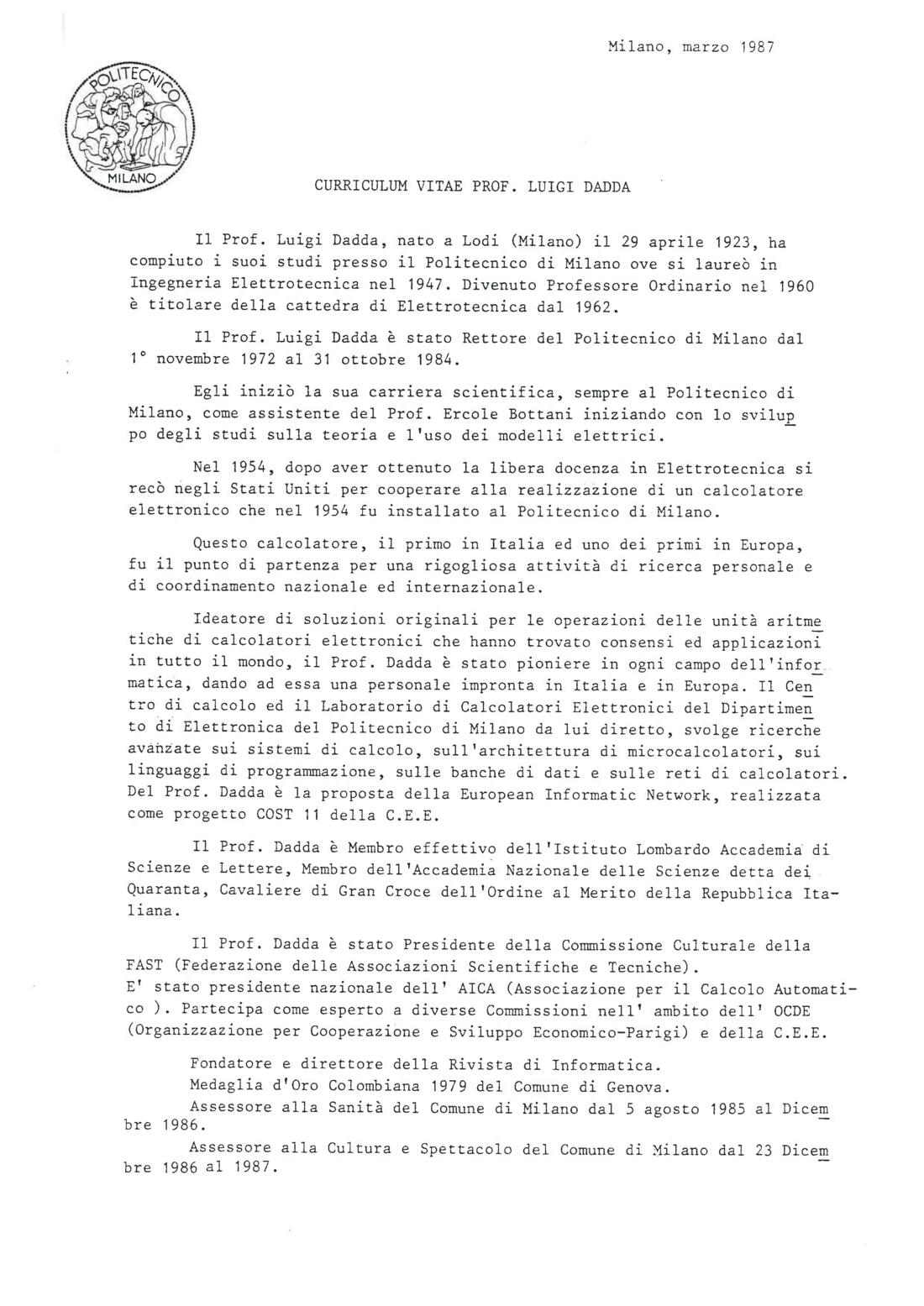 Milano, marzo 1987

POLITECNICO
MILANO

CURRICULUM VITAE PROF. LUIGI DADDA

Il Prof. Luigi Dadda, nato a Lodi (Milano) il 29 aprile 1923, ha compiuto i suoi studi presso il Politecnico di Milano ove si laureò in Ingegneria Elettrotecnica nel 1947. Divenuto Professore Ordinario nel 1960 è titolare della cattedra di Elettrotecnica dal 1962.

Il Prof. Luigi Dadda è stato Rettore del Politecnico di Milano dal 1° novembre 1972 al 31 ottobre 1984.

Egli iniziò la sua carriera scientifica, sempre al Politecnico di Milano, come assistente del Prof. Ercole Bottani iniziando con lo sviluppo degli studi sulla teoria e l'uso dei modelli elettrici.

Nel 1954, dopo aver ottenuto la libera docenza in Elettrotecnica si recò negli Stati Uniti per cooperare alla realizzazione di un calcolatore elettronico che nel 1954 fu installato al Politecnico di Milano.

Questo calcolatore, il primo in Italia ed uno dei primi in Europa, fu il punto di partenza per una rigogliosa attività di ricerca personale e di coordinamento nazionale ed internazionale.

Ideatore di soluzioni originali per le operazioni delle unità aritmetiche di calcolatori elettronici che hanno trovato consensi ed applicazioni in tutto il mondo, il Prof. Dadda è stato pioniere in ogni campo dell'informatica, dando ad essa una personale impronta in Italia e in Europa. Il Centro di calcolo ed il Laboratorio di Calcolatori Elettronici del Dipartimento di Elettronica del Politecnico di Milano da lui diretto, svolge ricerche avanzate sui sistemi di calcolo, sull'architettura di microcalcolatori, sui linguaggi di programmazione, sulle banche di dati e sulle reti di calcolatori. Del Prof. Dadda è la proposta della European Informatic Network, realizzata come progetto COST 11 della C.E.E.

Il Prof. Dadda è Membro effettivo dell'Istituto Lombardo Accademia di Scienze e Lettere, Membro dell'Accademia Nazionale delle Scienze detta dei Quaranta, Cavaliere di Gran Croce dell'Ordine al Merito della Repubblica Italiana.

Il Prof. Dadda è stato Presidente della Commissione Culturale della FAST (Federazione delle Associazioni Scientifiche e Tecniche).
E' stato presidente nazionale dell' AICA (Associazione per il Calcolo Automatico ). Partecipa come esperto a diverse Commissioni nell' ambito dell' OCDE (Organizzazione per Cooperazione e Sviluppo Economico-Parigi) e della C.E.E.

Fondatore e direttore della Rivista di Informatica.
Medaglia d'Oro Colombiana 1979 del Comune di Genova.
Assessore alla Sanità del Comune di Milano dal 5 agosto 1985 al Dicembre 1986.
Assessore alla Cultura e Spettacolo del Comune di Milano dal 23 Dicembre 1986 al 1987.